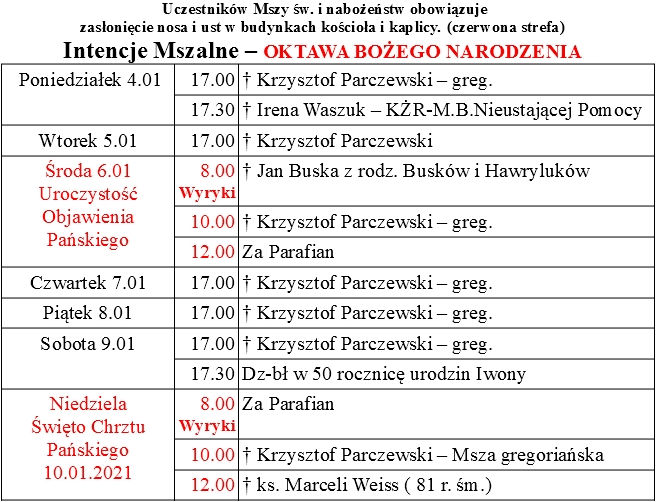 Uczestników Mszy św. i nabożeństw obowiązuje zasłonięcie nosa i ust w budynkach kościoła i kaplicy. (czerwona strefa)

Intencje Mszalne – OKTAWA BOŻEGO NARODZENIA

| | | |
|---|---|---|
| Poniedziałek 4.01 | 17.00 | † Krzysztof Parczewski – greg. |
| | 17.30 | † Irena Waszuk – KŻR-M.B.Nieustającej Pomocy |
| Wtorek 5.01 | 17.00 | † Krzysztof Parczewski |
| Środa 6.01 Uroczystość Objawienia Pańskiego | 8.00 Wyryki | † Jan Buska z rodz. Busków i Hawryluków |
| | 10.00 | † Krzysztof Parczewski – greg. |
| | 12.00 | Za Parafian |
| Czwartek 7.01 | 17.00 | † Krzysztof Parczewski – greg. |
| Piątek 8.01 | 17.00 | † Krzysztof Parczewski – greg. |
| Sobota 9.01 | 17.00 | † Krzysztof Parczewski – greg. |
| | 17.30 | Dz-bł w 50 rocznicę urodzin Iwony |
| Niedziela Święto Chrztu Pańskiego 10.01.2021 | 8.00 Wyryki | Za Parafian |
| | 10.00 | † Krzysztof Parczewski – Msza gregoriańska |
| | 12.00 | † ks. Marceli Weiss ( 81 r. śm.) |